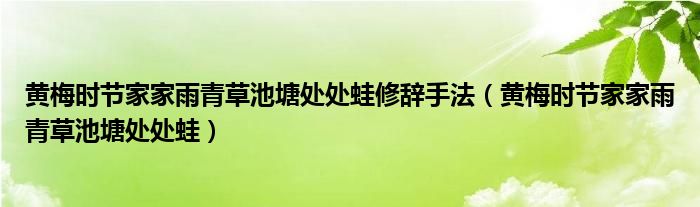 黄梅时节家家雨青草池塘处处蛙修辞手法（黄梅时节家家雨青草池塘处处蛙）